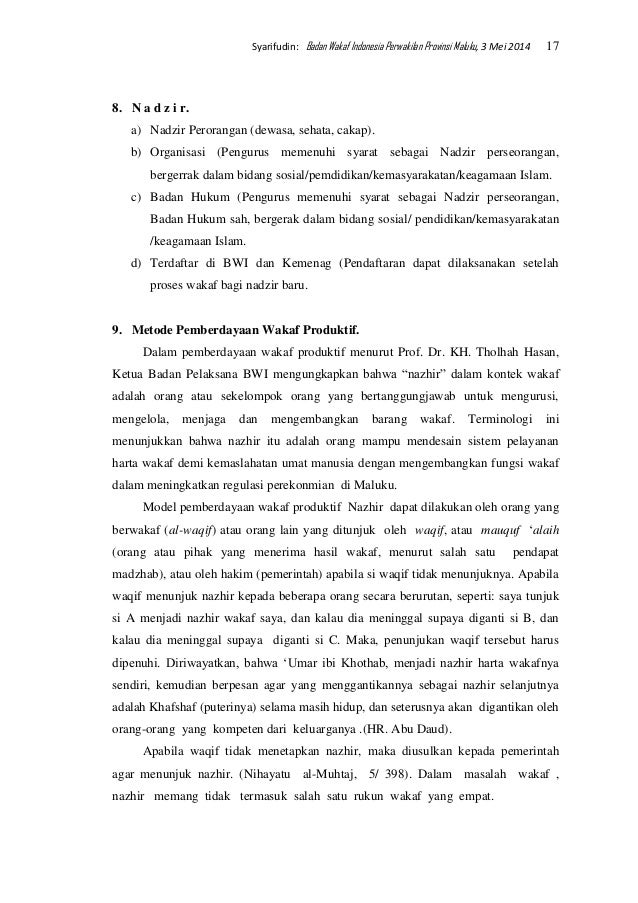 Syarifudin: Badan Wakaf Indonesia Perwakilan Provinsi Maluku, 3 Mei 2014 17

8. N a d z i r.

a) Nadzir Perorangan (dewasa, sehata, cakap).

b) Organisasi (Pengurus memenuhi syarat sebagai Nadzir perseorangan, bergerrak dalam bidang sosial/pemdidikan/kemasyarakatan/keagamaan Islam.

c) Badan Hukum (Pengurus memenuhi syarat sebagai Nadzir perseorangan, Badan Hukum sah, bergerak dalam bidang sosial/ pendidikan/kemasyarakatan /keagamaan Islam.

d) Terdaftar di BWI dan Kemenag (Pendaftaran dapat dilaksanakan setelah proses wakaf bagi nadzir baru.

9. Metode Pemberdayaan Wakaf Produktif.

Dalam pemberdayaan wakaf produktif menurut Prof. Dr. KH. Tholhah Hasan, Ketua Badan Pelaksana BWI mengungkapkan bahwa “nazhir” dalam kontek wakaf adalah orang atau sekelompok orang yang bertanggungjawab untuk mengurusi, mengelola, menjaga dan mengembangkan barang wakaf. Terminologi ini menunjukkan bahwa nazhir itu adalah orang mampu mendesain sistem pelayanan harta wakaf demi kemaslahatan umat manusia dengan mengembangkan fungsi wakaf dalam meningkatkan regulasi perekonmian di Maluku.

Model pemberdayaan wakaf produktif Nazhir dapat dilakukan oleh orang yang berwakaf (al-waqif) atau orang lain yang ditunjuk oleh waqif, atau mauquf ‘alaih (orang atau pihak yang menerima hasil wakaf, menurut salah satu pendapat madzhab), atau oleh hakim (pemerintah) apabila si waqif tidak menunjuknya. Apabila waqif menunjuk nazhir kepada beberapa orang secara berurutan, seperti: saya tunjuk si A menjadi nazhir wakaf saya, dan kalau dia meninggal supaya diganti si B, dan kalau dia meninggal supaya diganti si C. Maka, penunjukan waqif tersebut harus dipenuhi. Diriwayatkan, bahwa ‘Umar ibi Khothab, menjadi nazhir harta wakafnya sendiri, kemudian berpesan agar yang menggantikannya sebagai nazhir selanjutnya adalah Khafshaf (puterinya) selama masih hidup, dan seterusnya akan digantikan oleh orang-orang yang kompeten dari keluarganya .(HR. Abu Daud).

Apabila waqif tidak menetapkan nazhir, maka diusulkan kepada pemerintah agar menunjuk nazhir. (Nihayatu al-Muhtaj, 5/ 398). Dalam masalah wakaf , nazhir memang tidak termasuk salah satu rukun wakaf yang empat.